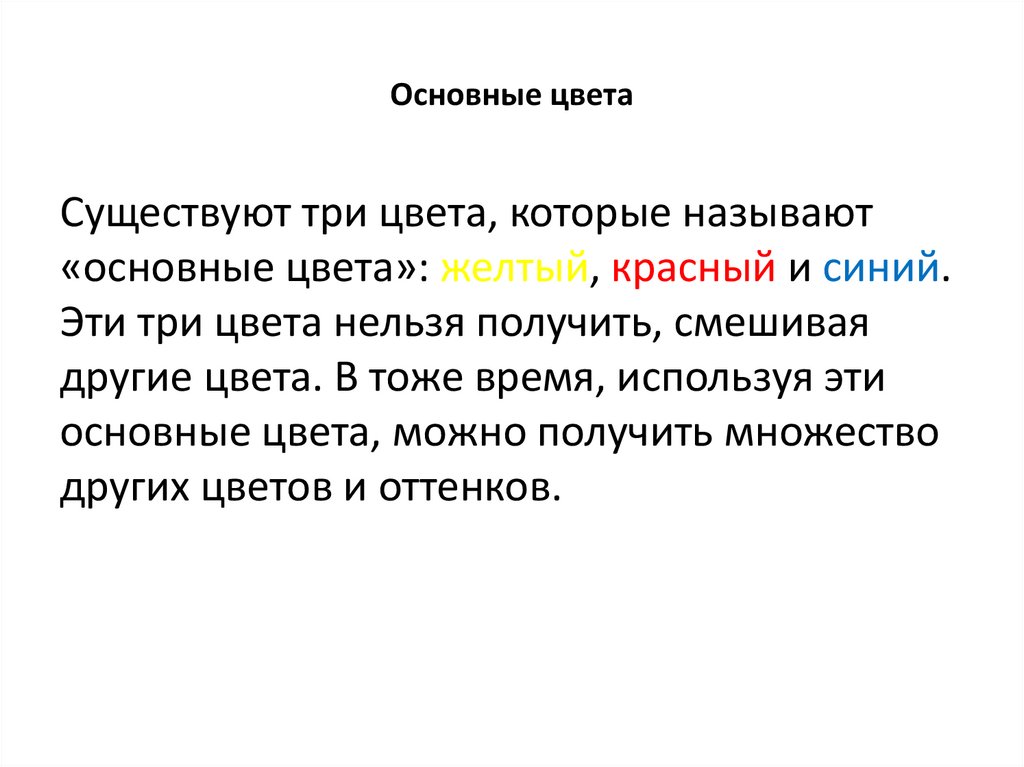 Основные цвета

Существуют три цвета, которые называют «основные цвета»: желтый, красный и синий. Эти три цвета нельзя получить, смешивая другие цвета. В тоже время, используя эти основные цвета, можно получить множество других цветов и оттенков.